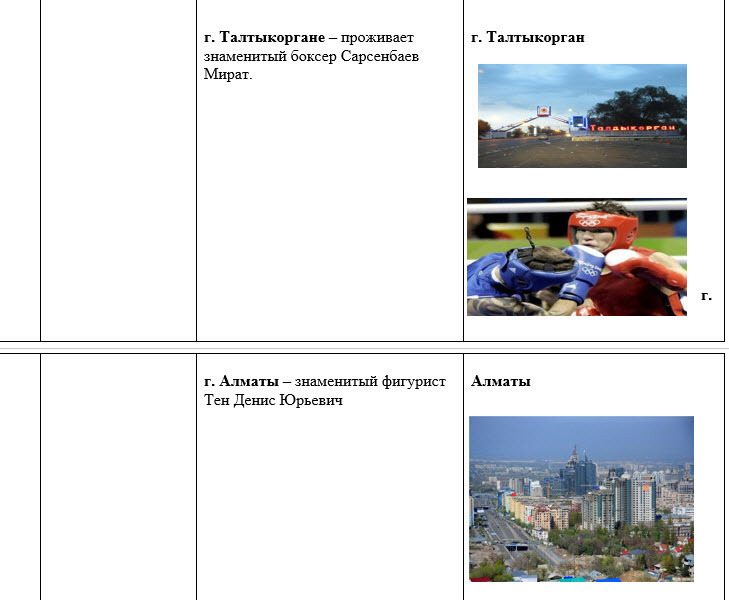 |  |  | г. Талтыкоргане – проживает знаменитый боксер Сарсенбаев Мират. | г. Талтыкорган г. |
|---|---|---|---|
|  |  | г. Алматы – знаменитый фигурист Тен Денис Юрьевич | Алматы |